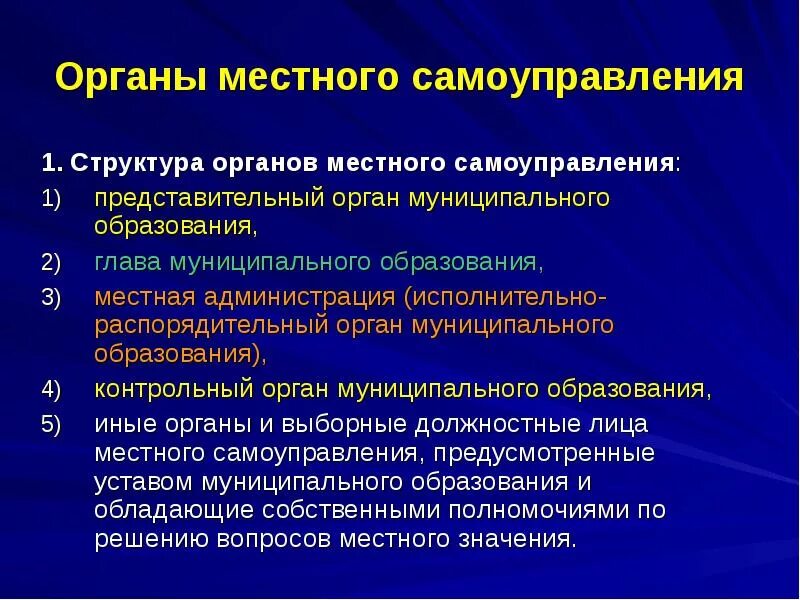 Органы местного самоуправления

1. Структура органов местного самоуправления:

1) представительный орган муниципального образования,

2) глава муниципального образования,

3) местная администрация (исполнительно-распорядительный орган муниципального образования),

4) контрольный орган муниципального образования,

5) иные органы и выборные должностные лица местного самоуправления, предусмотренные уставом муниципального образования и обладающие собственными полномочиями по решению вопросов местного значения.